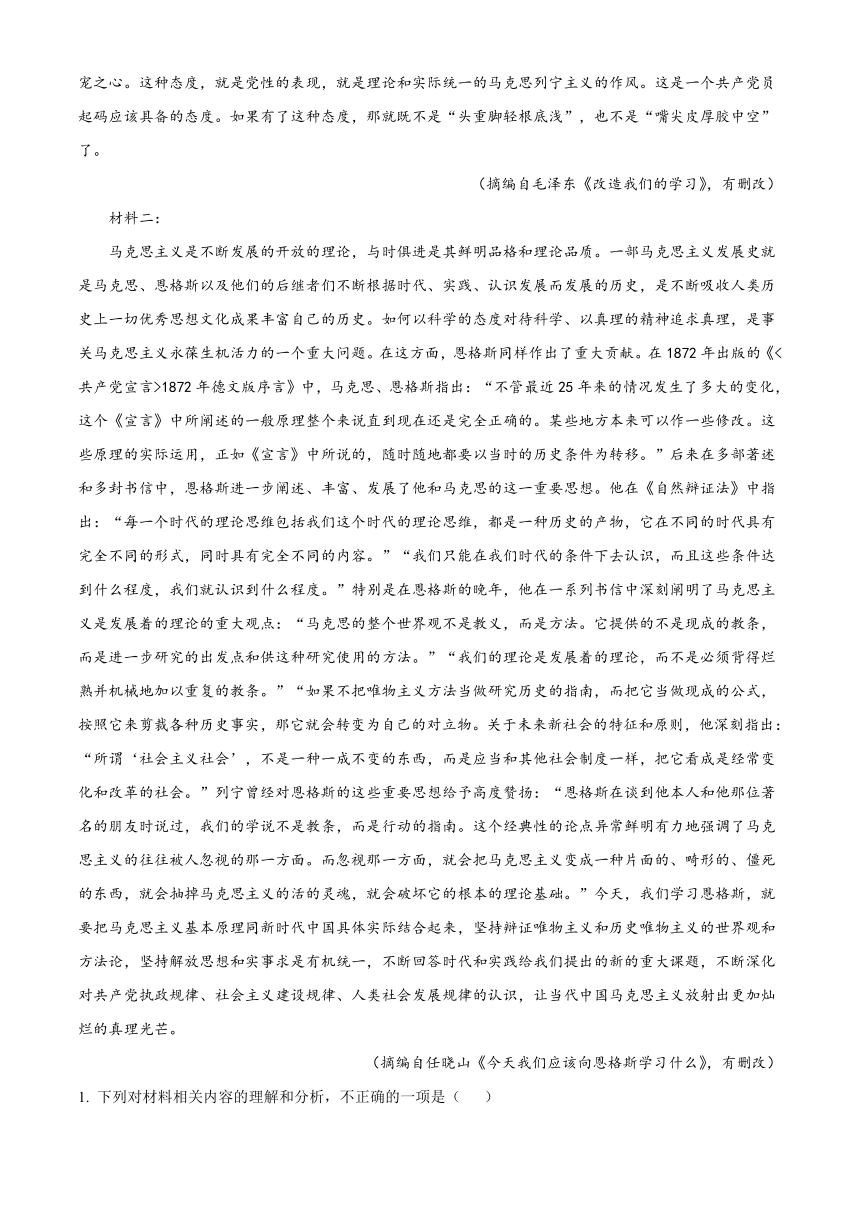 宠之心。这种态度，就是党性的表现，就是理论和实际统一的马克思列宁主义的作风。这是一个共产党员起码应该具备的态度。如果有了这种态度，那就既不是“头重脚轻根底浅”，也不是“嘴尖皮厚腹中空”了。

（摘编自毛泽东《改造我们的学习》，有删改）

材料二：

马克思主义是不断发展的开放的理论，与时俱进是其鲜明品格和理论品质。一部马克思主义发展史就是马克思、恩格斯以及他们的后继者们不断根据时代、实践、认识发展而发展的历史，是不断吸收人类历史上一切优秀思想文化成果丰富自己的历史。如何以科学的态度对待科学、以真理的精神追求真理，是事关马克思主义永葆生机活力的一个重大问题。在这方面，恩格斯同样作出了重大贡献。在1872年出版的《<共产党宣言>1872年德文版序言》中，马克思、恩格斯指出：“不管最近25年来的情况发生了多大的变化，这个《宣言》中所阐述的一般原理整个来说直到现在还是完全正确的。某些地方本来可以作一些修改。这些原理的实际运用，正如《宣言》中所说的，随时随地都要以当时的历史条件为转移。”后来在多部著述和多封书信中，恩格斯进一步阐述、丰富、发展了他和马克思的这一重要思想。他在《自然辩证法》中指出：“每一个时代的理论思维包括我们这个时代的理论思维，都是一种历史的产物，它在不同的时代具有完全不同的形式，同时具有完全不同的内容。”“我们只能在我们时代的条件下去认识，而且这些条件达到什么程度，我们就认识到什么程度。”特别是在恩格斯的晚年，他在一系列书信中深刻阐明了马克思主义是发展着的理论的重大观点：“马克思的整个世界观不是教义，而是方法。它提供的不是现成的教条，而是进一步研究的出发点和供这种研究使用的方法。”“我们的理论是发展着的理论，而不是必须背得烂熟并机械地加以重复的教条。”“如果不把唯物主义方法当做研究历史的指南，而把它当做现成的公式，按照它来剪裁各种历史事实，那它就会转变为自己的对立物。关于未来新社会的特征和原则，他深刻指出：“所谓‘社会主义社会’，不是一种一成不变的东西，而是应当和其他社会制度一样，把它看成是经常变化和改革的社会。”列宁曾经对恩格斯的这些重要思想给予高度赞扬：“恩格斯在谈到他本人和他那位著名的朋友时说过，我们的学说不是教条，而是行动的指南。这个经典性的论点异常鲜明有力地强调了马克思主义的往往被人忽视的那一方面。而忽视那一方面，就会把马克思主义变成一种片面的、畸形的、僵死的东西，就会抽掉马克思主义的活的灵魂，就会破坏它的根本的理论基础。”今天，我们学习恩格斯，就要把马克思主义基本原理同新时代中国具体实际结合起来，坚持辩证唯物主义和历史唯物主义的世界观和方法论，坚持解放思想和实事求是有机统一，不断回答时代和实践给我们提出的新的重大课题，不断深化对共产党执政规律、社会主义建设规律、人类社会发展规律的认识，让当代中国马克思主义放射出更加灿烂的真理光芒。

（摘编自任晓山《今天我们应该向恩格斯学习什么》，有删改）

1. 下列对材料相关内容的理解和分析，不正确的一项是（　　）